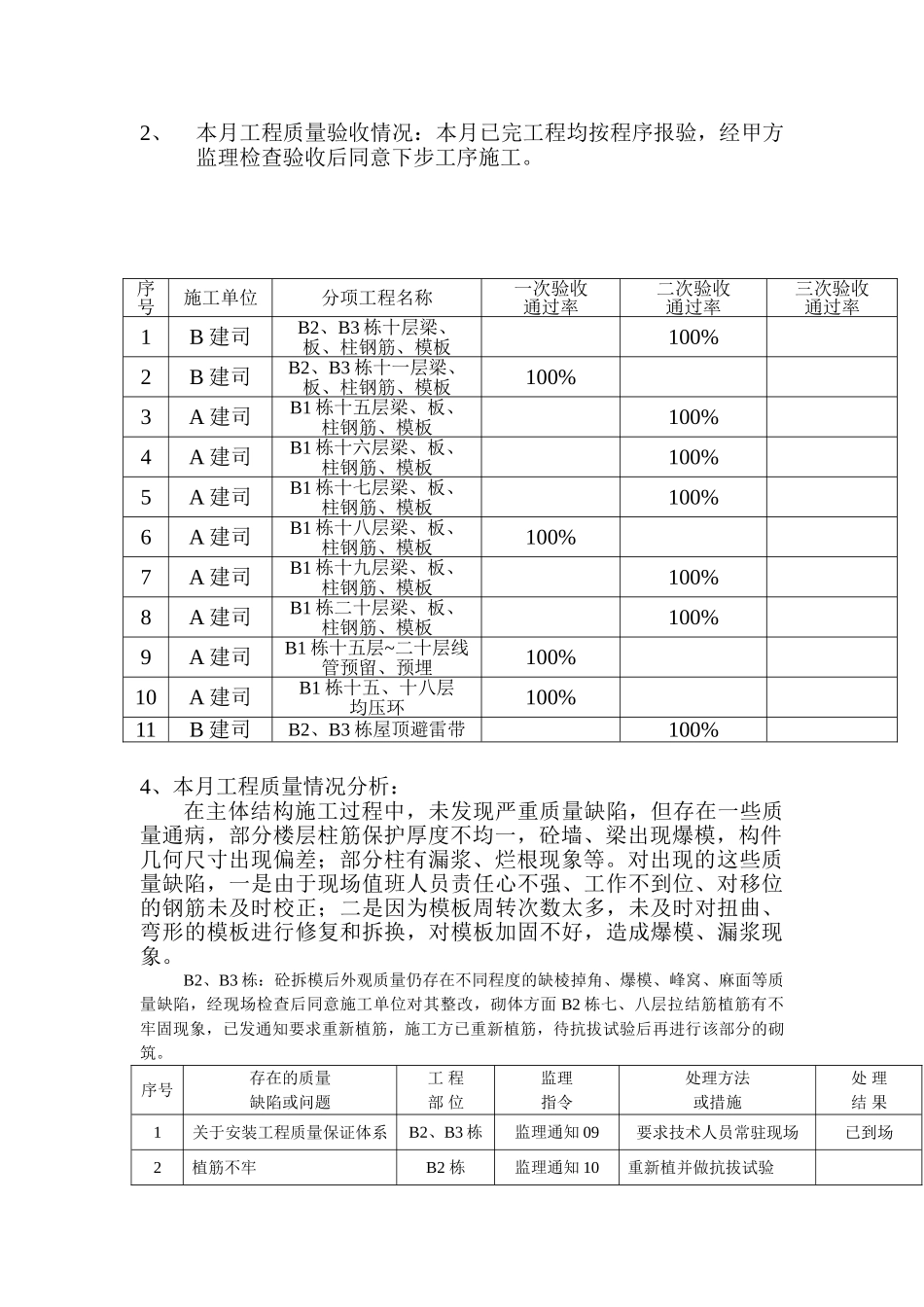 2、 本月工程质量验收情况：本月已完工程均按程序报验，经甲方监理检查验收后同意下步工序施工。

| 序号 | 施工单位 | 分项工程名称 | 一次验收通过率 | 二次验收通过率 | 三次验收通过率 |
|---|---|---|---|---|---|
| 1 | B 建司 | B2、B3 栋十层梁、板、柱钢筋、模板 | | 100% | |
| 2 | B 建司 | B2、B3 栋十一层梁、板、柱钢筋、模板 | 100% | | |
| 3 | A 建司 | B1 栋十五层梁、板、柱钢筋、模板 | | 100% | |
| 4 | A 建司 | B1 栋十六层梁、板、柱钢筋、模板 | | 100% | |
| 5 | A 建司 | B1 栋十七层梁、板、柱钢筋、模板 | | 100% | |
| 6 | A 建司 | B1 栋十八层梁、板、柱钢筋、模板 | 100% | | |
| 7 | A 建司 | B1 栋十九层梁、板、柱钢筋、模板 | | 100% | |
| 8 | A 建司 | B1 栋二十层梁、板、柱钢筋、模板 | | 100% | |
| 9 | A 建司 | B1 栋十五层~二十层线管预留、预埋 | 100% | | |
| 10 | A 建司 | B1 栋十五、十八层均压环 | 100% | | |
| 11 | B 建司 | B2、B3 栋屋顶避雷带 | | 100% | |

4、本月工程质量情况分析：

在主体结构施工过程中，未发现严重质量缺陷，但存在一些质量通病，部分楼层柱筋保护厚度不均一，砼墙、梁出现爆模，构件几何尺寸出现偏差；部分柱有漏浆、烂根现象等。对出现的这些质量缺陷，一是由于现场值班人员责任心不强、工作不到位、对移位的钢筋未及时校正；二是因为模板周转次数太多，未及时对扭曲、弯形的模板进行修复和拆换，对模板加固不好，造成爆模、漏浆现象。

B2、B3 栋：砼拆模后外观质量仍存在不同程度的缺棱掉角、爆模、峰窝、麻面等质量缺陷，经现场检查后同意施工单位对其整改，砌体方面 B2 栋七、八层拉结筋植筋有不牢固现象，已发通知要求重新植筋，施工方已重新植筋，待抗拔试验后再进行该部分的砌筑。

| 序号 | 存在的质量缺陷或问题 | 工 程部 位 | 监理指令 | 处理方法或措施 | 处 理结 果 |
|---|---|---|---|---|---|
| 1 | 关于安装工程质量保证体系 | B2、B3 栋 | 监理通知 09 | 要求技术人员常驻现场 | 已到场 |
| 2 | 植筋不牢 | B2 栋 | 监理通知 10 | 重新植并做抗拔试验 | |